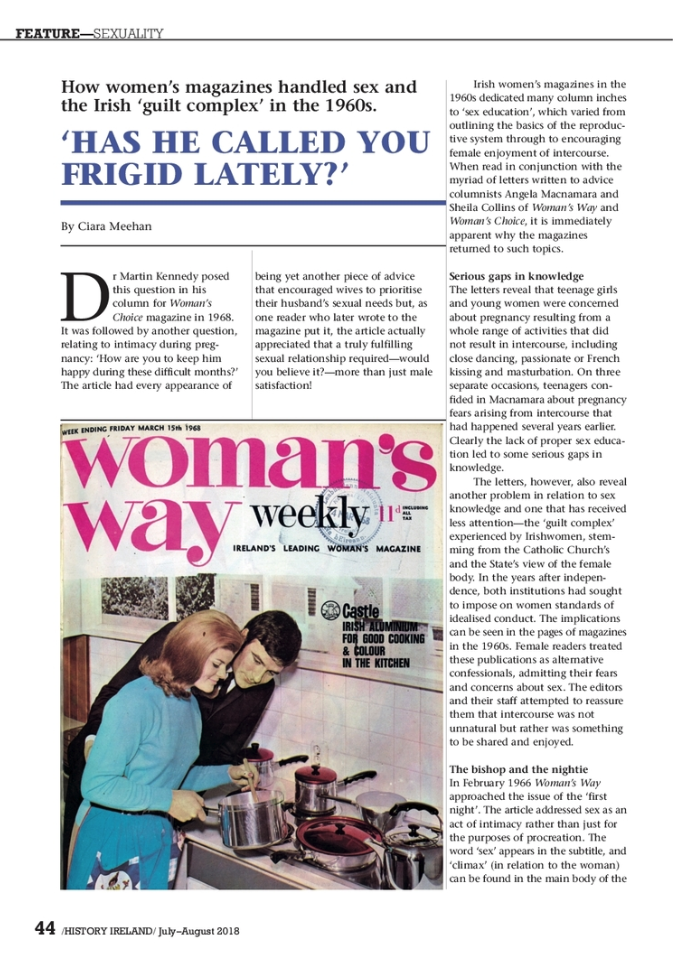 FEATURE—SEXUALITY

How women's magazines handled sex and the Irish 'guilt complex' in the 1960s.

'HAS HE CALLED YOU FRIGID LATELY?'

By Ciara Meehan

Dr Martin Kennedy posed this question in his column for Woman's Choice magazine in 1968. It was followed by another question, relating to intimacy during pregnancy: 'How are you to keep him happy during these difficult months?' The article had every appearance of being yet another piece of advice that encouraged wives to prioritise their husband's sexual needs but, as one reader who later wrote to the magazine put it, the article actually appreciated that a truly fulfilling sexual relationship required—would you believe it?—more than just male satisfaction!

WEEK ENDING FRIDAY MARCH 15th 1968

woman's way weekly 11d INCLUDING ALL TAX

IRELAND'S LEADING WOMAN'S MAGAZINE

Castle IRISH ALUMINIUM FOR GOOD COOKING & COLOUR IN THE KITCHEN

Irish women's magazines in the 1960s dedicated many column inches to 'sex education', which varied from outlining the basics of the reproductive system through to encouraging female enjoyment of intercourse. When read in conjunction with the myriad of letters written to advice columnists Angela Macnamara and Sheila Collins of Woman's Way and Woman's Choice, it is immediately apparent why the magazines returned to such topics.

Serious gaps in knowledge
The letters reveal that teenage girls and young women were concerned about pregnancy resulting from a whole range of activities that did not result in intercourse, including close dancing, passionate or French kissing and masturbation. On three separate occasions, teenagers confided in Macnamara about pregnancy fears arising from intercourse that had happened several years earlier. Clearly the lack of proper sex education led to some serious gaps in knowledge.

The letters, however, also reveal another problem in relation to sex knowledge and one that has received less attention—the 'guilt complex' experienced by Irishwomen, stemming from the Catholic Church's and the State's view of the female body. In the years after independence, both institutions had sought to impose on women standards of idealised conduct. The implications can be seen in the pages of magazines in the 1960s. Female readers treated these publications as alternative confessionals, admitting their fears and concerns about sex. The editors and their staff attempted to reassure them that intercourse was not unnatural but rather was something to be shared and enjoyed.

The bishop and the nightie
In February 1966 Woman's Way approached the issue of the 'first night'. The article addressed sex as an act of intimacy rather than just for the purposes of procreation. The word 'sex' appears in the subtitle, and 'climax' (in relation to the woman) can be found in the main body of the

44 /HISTORY IRELAND/ July–August 2018